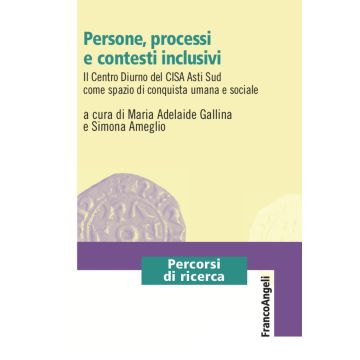 Persone, processi e contesti inclusivi

Il Centro Diurno del CISA Asti Sud come spazio di conquista umana e sociale

a cura di Maria Adelaide Gallina e Simona Ameglio

Percorsi di ricerca

FrancoAngeli